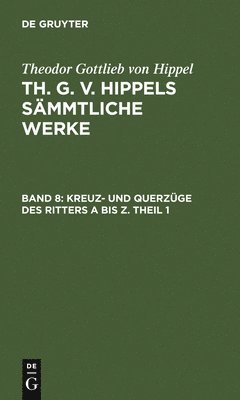 DE GRUYTER

Theodor Gottlieb von Hippel

TH. G. V. HIPPELS SÄMMTLICHE WERKE

BAND 8: KREUZ- UND QUERZÜGE DES RITTERS A BIS Z. THEIL 1

DE
G